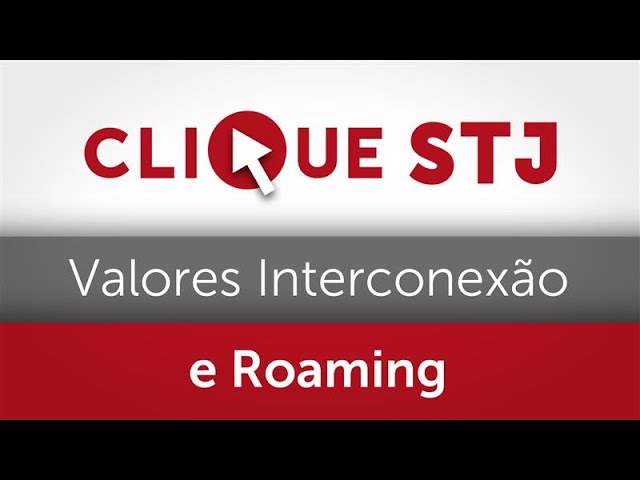 CLIQUE STJ

Valores Interconexão

e Roaming